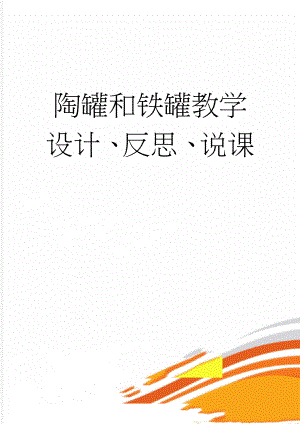 陶罐和铁罐教学设计、反思、说课